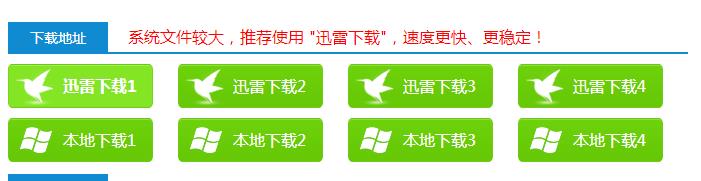 下载地址

系统文件较大，推荐使用 "迅雷下载"，速度更快、更稳定！

迅雷下载1

迅雷下载2

迅雷下载3

迅雷下载4

本地下载1

本地下载2

本地下载3

本地下载4